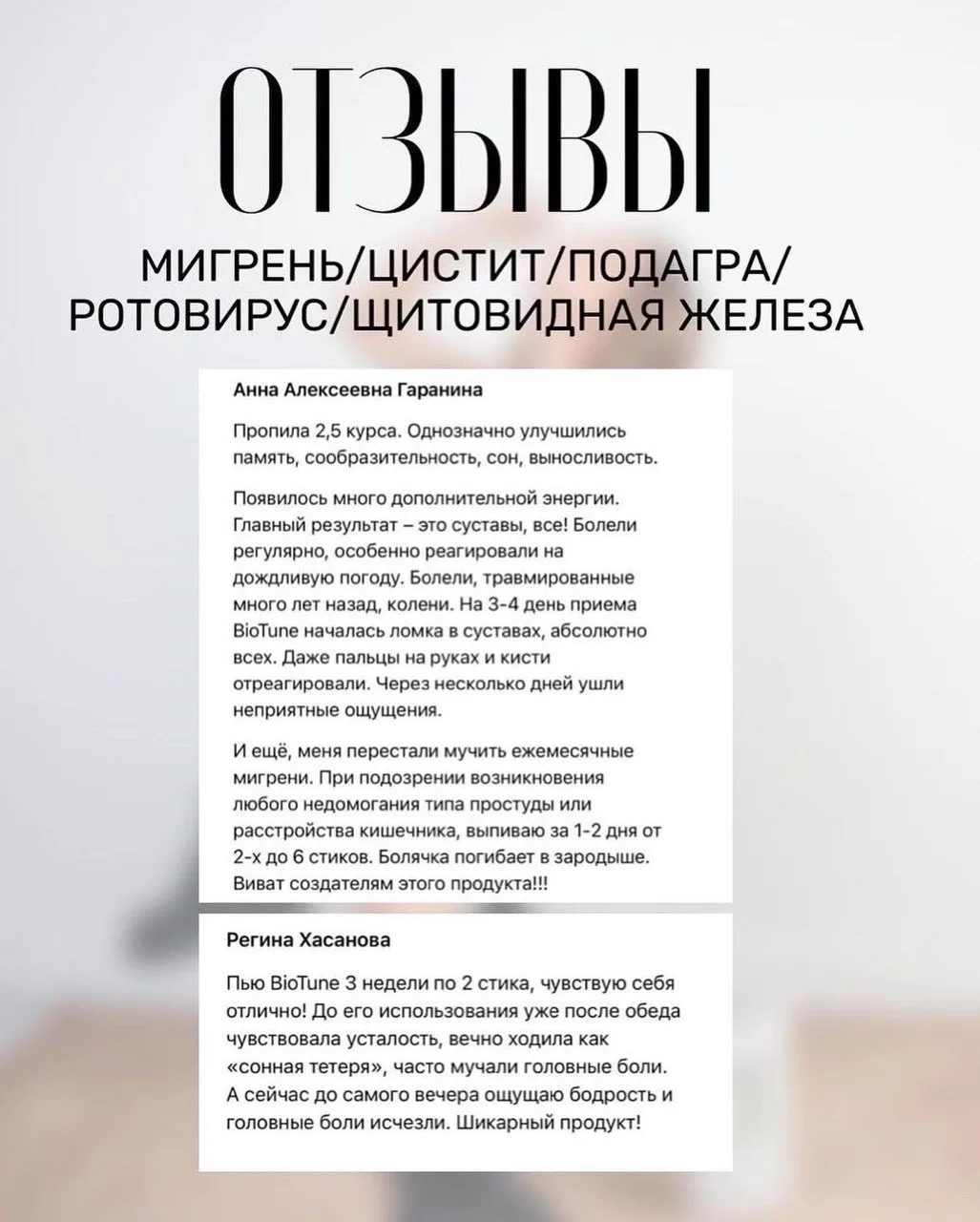 ОТЗЫВЫ

МИГРЕНЬ/ЦИСТИТ/ПОДАГРА/ РОТОВИРУС/ЩИТОВИДНАЯ ЖЕЛЕЗА

Анна Алексеевна Гаранина

Пропила 2,5 курса. Однозначно улучшились память, сообразительность, сон, выносливость.

Появилось много дополнительной энергии. Главный результат – это суставы, все! Болели регулярно, особенно реагировали на дождливую погоду. Болели, травмированные много лет назад, колени. На 3-4 день приема BioTune началась ломка в суставах, абсолютно всех. Даже пальцы на руках и кисти отреагировали. Через несколько дней ушли неприятные ощущения.

И ещё, меня перестали мучить ежемесячные мигрени. При подозрении возникновения любого недомогания типа простуды или расстройства кишечника, выпиваю за 1-2 дня от 2-х до 6 стиков. Болячка погибает в зародыше. Виват создателям этого продукта!!!

Регина Хасанова

Пью BioTune 3 недели по 2 стика, чувствую себя отлично! До его использования уже после обеда чувствовала усталость, вечно ходила как «сонная тетеря», часто мучали головные боли. А сейчас до самого вечера ощущаю бодрость и головные боли исчезли. Шикарный продукт!